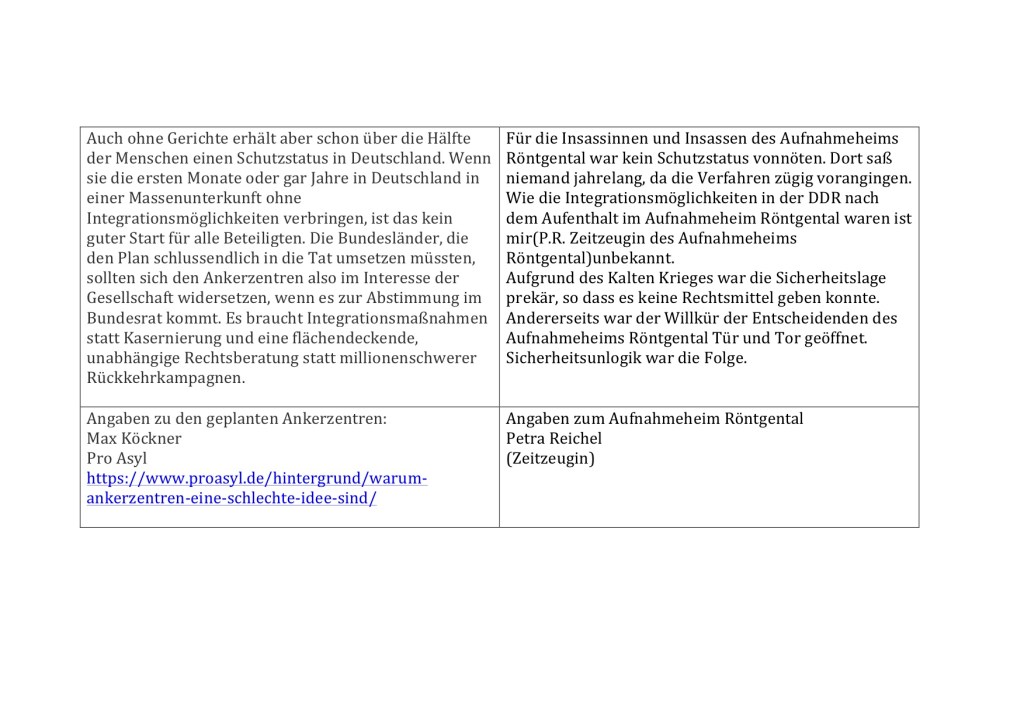 | | |
|---|---|
| Auch ohne Gerichte erhält aber schon über die Hälfte der Menschen einen Schutzstatus in Deutschland. Wenn sie die ersten Monate oder gar Jahre in Deutschland in einer Massenunterkunft ohne Integrationsmöglichkeiten verbringen, ist das kein guter Start für alle Beteiligten. Die Bundesländer, die den Plan schlussendlich in die Tat umsetzen müssten, sollten sich den Ankerzentren also im Interesse der Gesellschaft widersetzen, wenn es zur Abstimmung im Bundesrat kommt. Es braucht Integrationsmaßnahmen statt Kasernierung und eine flächendeckende, unabhängige Rechtsberatung statt millionenschwerer Rückkehrkampagnen. | Für die Insassinnen und Insassen des Aufnahmeheims Röntgental war kein Schutzstatus vonnöten. Dort saß niemand jahrelang, da die Verfahren zügig vorangingen. Wie die Integrationsmöglichkeiten in der DDR nach dem Aufenthalt im Aufnahmeheim Röntgental waren ist mir(P.R. Zeitzeugin des Aufnahmeheims Röntgental)unbekannt. Aufgrund des Kalten Krieges war die Sicherheitslage prekär, so dass es keine Rechtsmittel geben konnte. Andererseits war der Willkür der Entscheidenden des Aufnahmeheims Röntgental Tür und Tor geöffnet. Sicherheitsunlogik war die Folge. |
| Angaben zu den geplanten Ankerzentren: Max Köckner Pro Asyl https://www.proasyl.de/hintergrund/warum-ankerzentren-eine-schlechte-idee-sind/ | Angaben zum Aufnahmeheim Röntgental Petra Reichel (Zeitzeugin) |